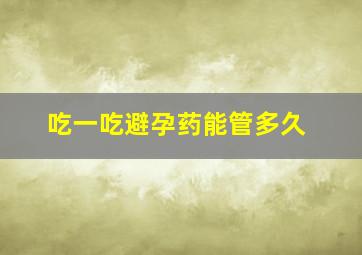 吃一吃避孕药能管多久